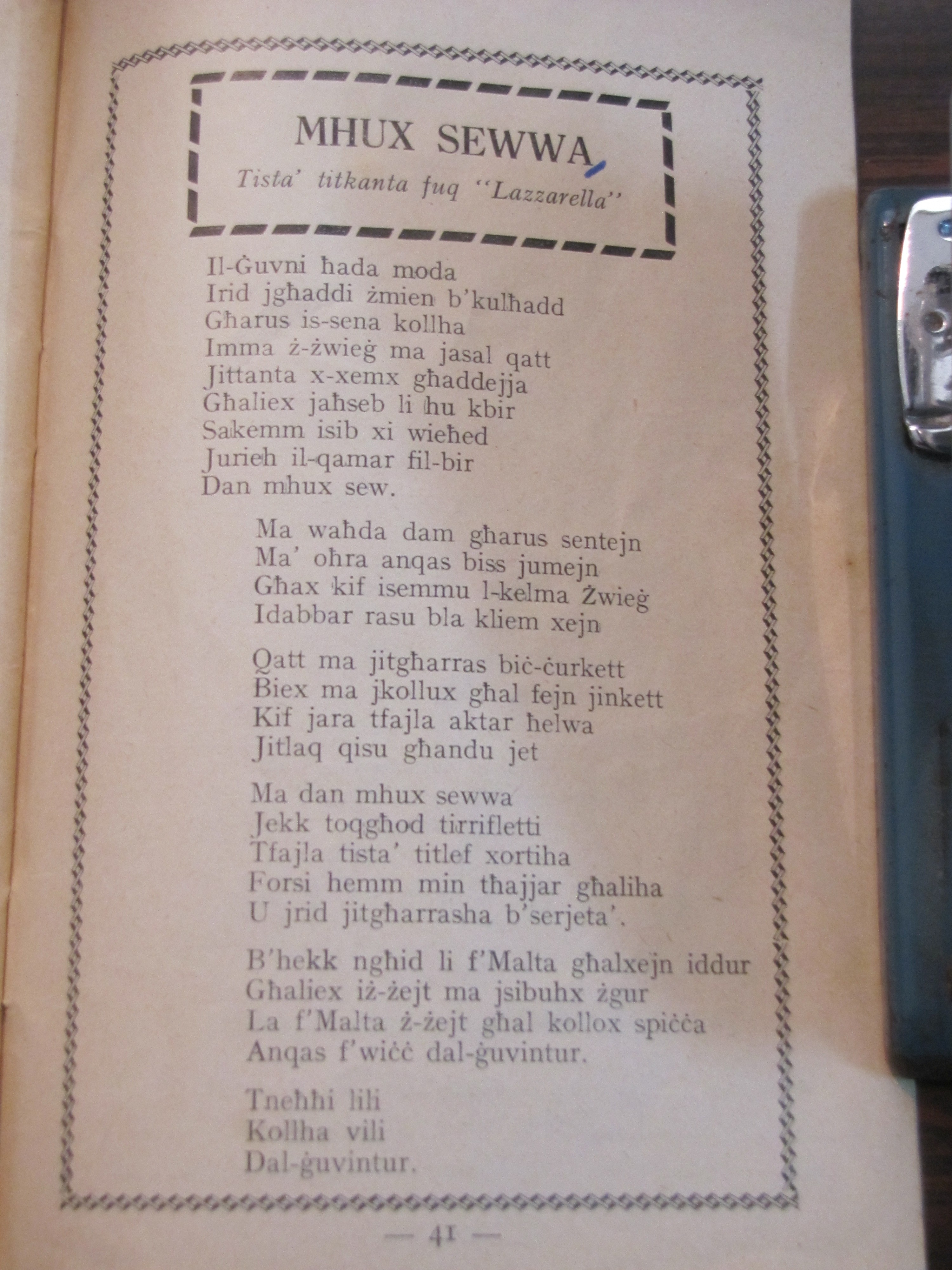 MHUX SEWWA

Tista' titkanta fuq "Lazzarella"

Il-Ġuvni ħada moda
Irid jgħaddi żmien b'kulħadd
Għarus is-sena kollha
Imma ż-żwieġ ma jasal qatt
Jittanta x-xemx għaddejja
Għaliex jaħseb li hu kbir
Sakemm isib xi wieħed
Jurieh il-qamar fil-bir
Dan mhux sew.

Ma waħda dam għarus sentejn
Ma' oħra anqas biss jumejn
Għax kif isemmu l-kelma Żwieġ
Idabbar rasu bla kliem xejn

Qatt ma jitgħarras biċ-ċurkett
Biex ma jkollux għal fejn jinkett
Kif jara tfajla aktar ħelwa
Jitlaq qisu għandu jet

Ma dan mhux sewwa
Jekk toqgħod tirrifletti
Tfajla tista' titlef xortiha
Forsi hemm min tħajjar għaliha
U jrid jitgħarrasha b'serjeta'.

B'hekk ngħid li f'Malta għalxejn iddur
Għaliex iż-żejt ma jsibuhx żgur
La f'Malta ż-żejt għal kollox spiċċa
Anqas f'wiċċ dal-ġuvintur.

Tneħħi lili
Kollha vili
Dal-ġuvintur.

— 41 —